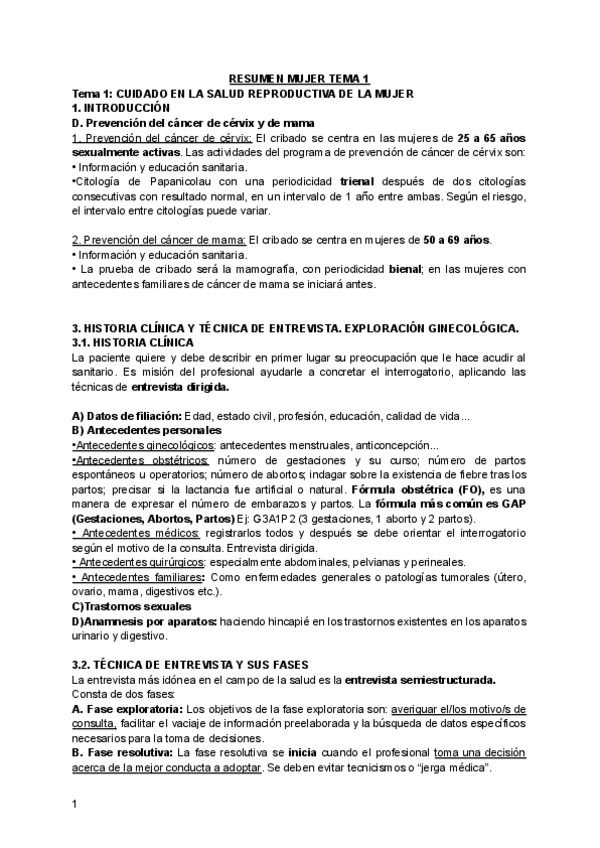 RESUMEN MUJER TEMA 1

Tema 1: CUIDADO EN LA SALUD REPRODUCTIVA DE LA MUJER
1. INTRODUCCIÓN
D. Prevención del cáncer de cérvix y de mama

1. Prevención del cáncer de cérvix: El cribado se centra en las mujeres de 25 a 65 años sexualmente activas. Las actividades del programa de prevención de cáncer de cérvix son:
• Información y educación sanitaria.
•Citología de Papanicolau con una periodicidad trienal después de dos citologías consecutivas con resultado normal, en un intervalo de 1 año entre ambas. Según el riesgo, el intervalo entre citologías puede variar.

2. Prevención del cáncer de mama: El cribado se centra en mujeres de 50 a 69 años.
• Información y educación sanitaria.
• La prueba de cribado será la mamografía, con periodicidad bienal; en las mujeres con antecedentes familiares de cáncer de mama se iniciará antes.

3. HISTORIA CLÍNICA Y TÉCNICA DE ENTREVISTA. EXPLORACIÓN GINECOLÓGICA.
3.1. HISTORIA CLÍNICA
La paciente quiere y debe describir en primer lugar su preocupación que le hace acudir al sanitario. Es misión del profesional ayudarle a concretar el interrogatorio, aplicando las técnicas de entrevista dirigida.

A) Datos de filiación: Edad, estado civil, profesión, educación, calidad de vida...
B) Antecedentes personales
•Antecedentes ginecológicos: antecedentes menstruales, anticoncepción...
•Antecedentes obstétricos: número de gestaciones y su curso; número de partos espontáneos u operatorios; número de abortos; indagar sobre la existencia de fiebre tras los partos; precisar si la lactancia fue artificial o natural. Fórmula obstétrica (FO), es una manera de expresar el número de embarazos y partos. La fórmula más común es GAP (Gestaciones, Abortos, Partos) Ej: G3A1P2 (3 gestaciones, 1 aborto y 2 partos).
• Antecedentes médicos: registrarlos todos y después se debe orientar el interrogatorio según el motivo de la consulta. Entrevista dirigida.
• Antecedentes quirúrgicos: especialmente abdominales, pelvianas y perineales.
• Antecedentes familiares: Como enfermedades generales o patologías tumorales (útero, ovario, mama, digestivos etc.).
C)Trastornos sexuales
D)Anamnesis por aparatos: haciendo hincapié en los trastornos existentes en los aparatos urinario y digestivo.

3.2. TÉCNICA DE ENTREVISTA Y SUS FASES
La entrevista más idónea en el campo de la salud es la entrevista semiestructurada.
Consta de dos fases:
A. Fase exploratoria: Los objetivos de la fase exploratoria son: averiguar el/los motivo/s de consulta, facilitar el vaciaje de información preelaborada y la búsqueda de datos específicos necesarios para la toma de decisiones.
B. Fase resolutiva: La fase resolutiva se inicia cuando el profesional toma una decisión acerca de la mejor conducta a adoptar. Se deben evitar tecnicismos o "jerga médica".

1